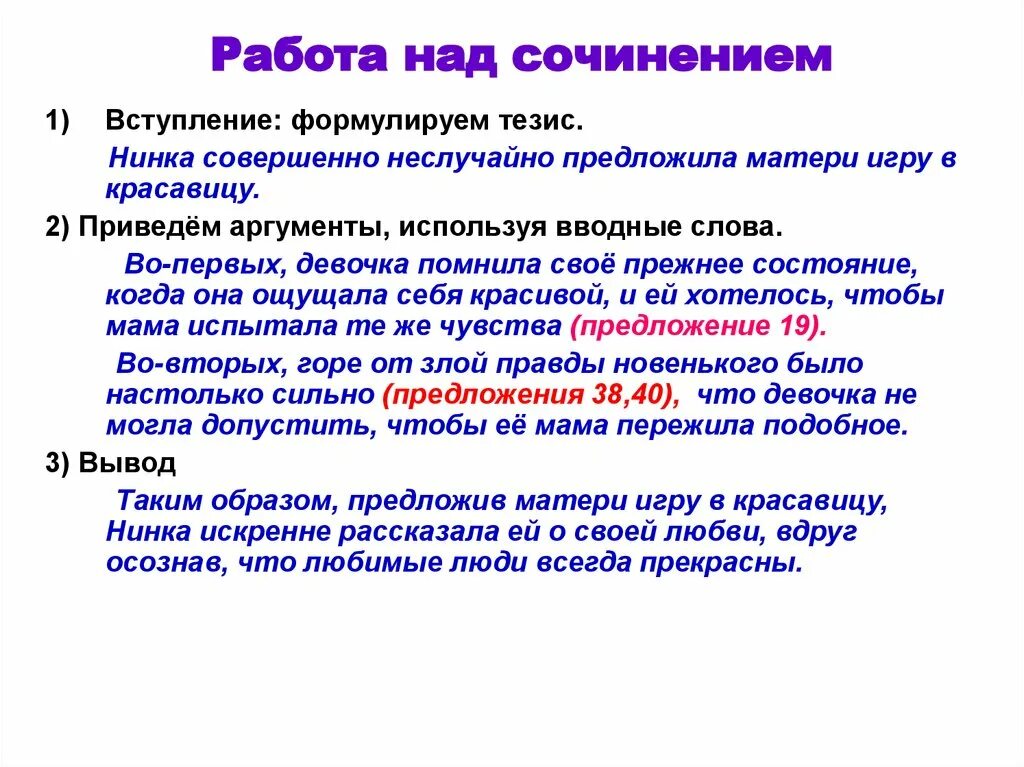 Работа над сочинением

1) Вступление: формулируем тезис.

Нинка совершенно неслучайно предложила матери игру в красавицу.

2) Приведём аргументы, используя вводные слова.

Во-первых, девочка помнила своё прежнее состояние, когда она ощущала себя красивой, и ей хотелось, чтобы мама испытала те же чувства (предложение 19).

Во-вторых, горе от злой правды новенького было настолько сильно (предложения 38,40), что девочка не могла допустить, чтобы её мама пережила подобное.

3) Вывод

Таким образом, предложив матери игру в красавицу, Нинка искренне рассказала ей о своей любви, вдруг осознав, что любимые люди всегда прекрасны.